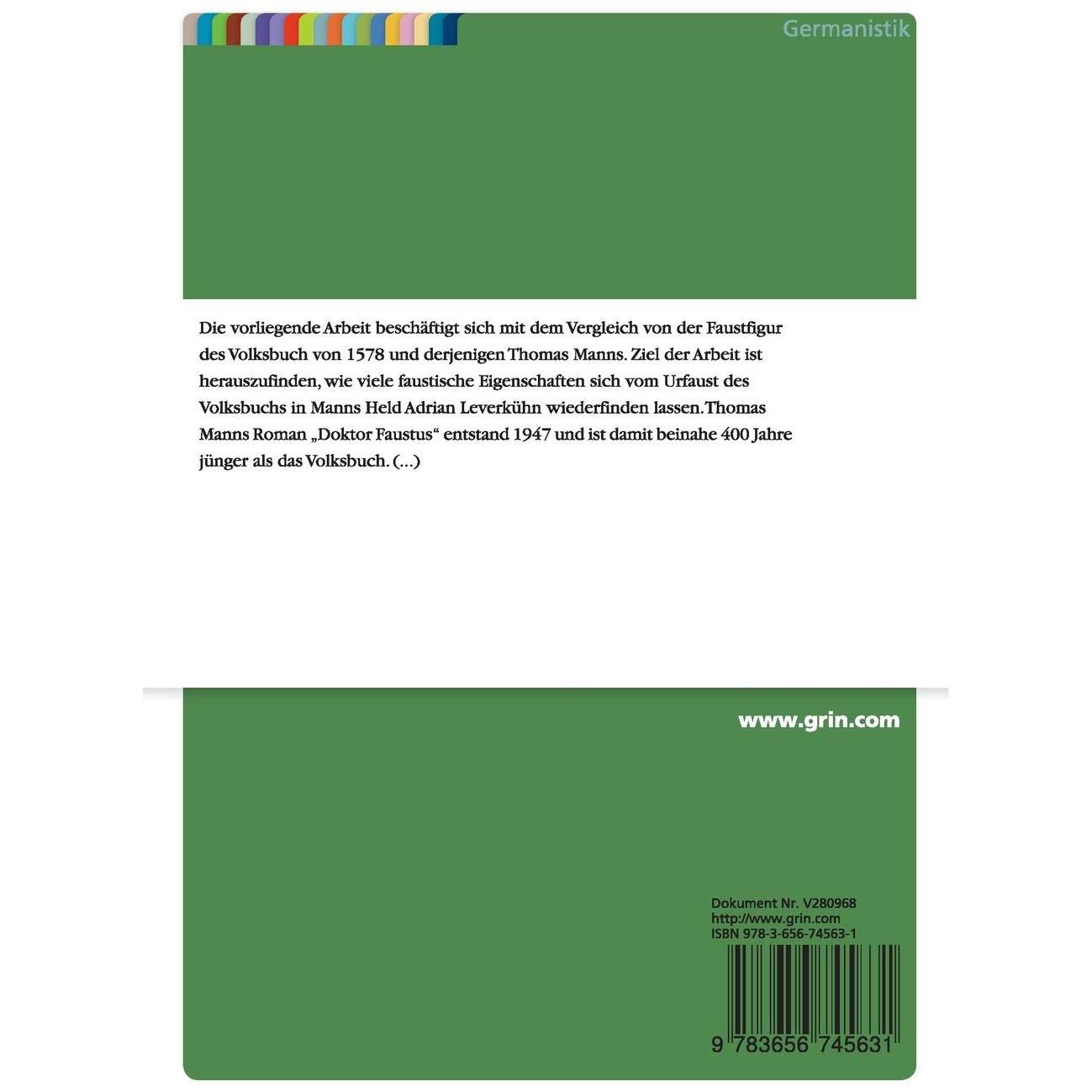 Germanistik

Die vorliegende Arbeit beschäftigt sich mit dem Vergleich von der Faustfigur des Volksbuch von 1578 und derjenigen Thomas Manns. Ziel der Arbeit ist herauszufinden, wie viele faustische Eigenschaften sich vom Urfaust des Volksbuchs in Manns Held Adrian Leverkühn wiederfinden lassen. Thomas Manns Roman „Doktor Faustus“ entstand 1947 und ist damit beinahe 400 Jahre jünger als das Volksbuch. (...)

www.grin.com

Dokument Nr. V280968
http://www.grin.com
ISBN 978-3-656-74563-1

9 783656 745631